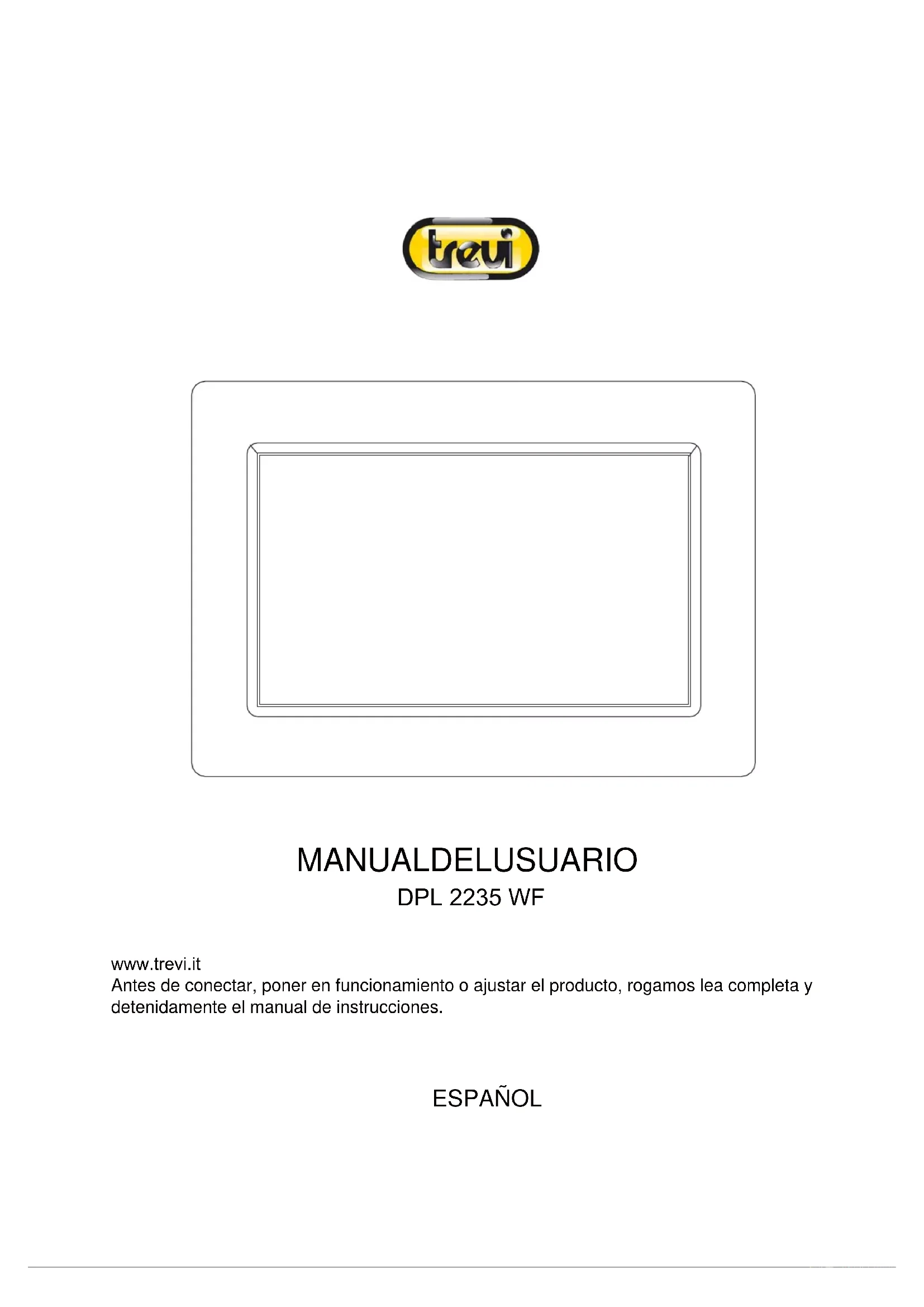 trevi

MANUALDELUSUARIO
DPL 2235 WF

www.trevi.it
Antes de conectar, poner en funcionamiento o ajustar el producto, rogamos lea completa y detenidamente el manual de instrucciones.

ESPAÑOL